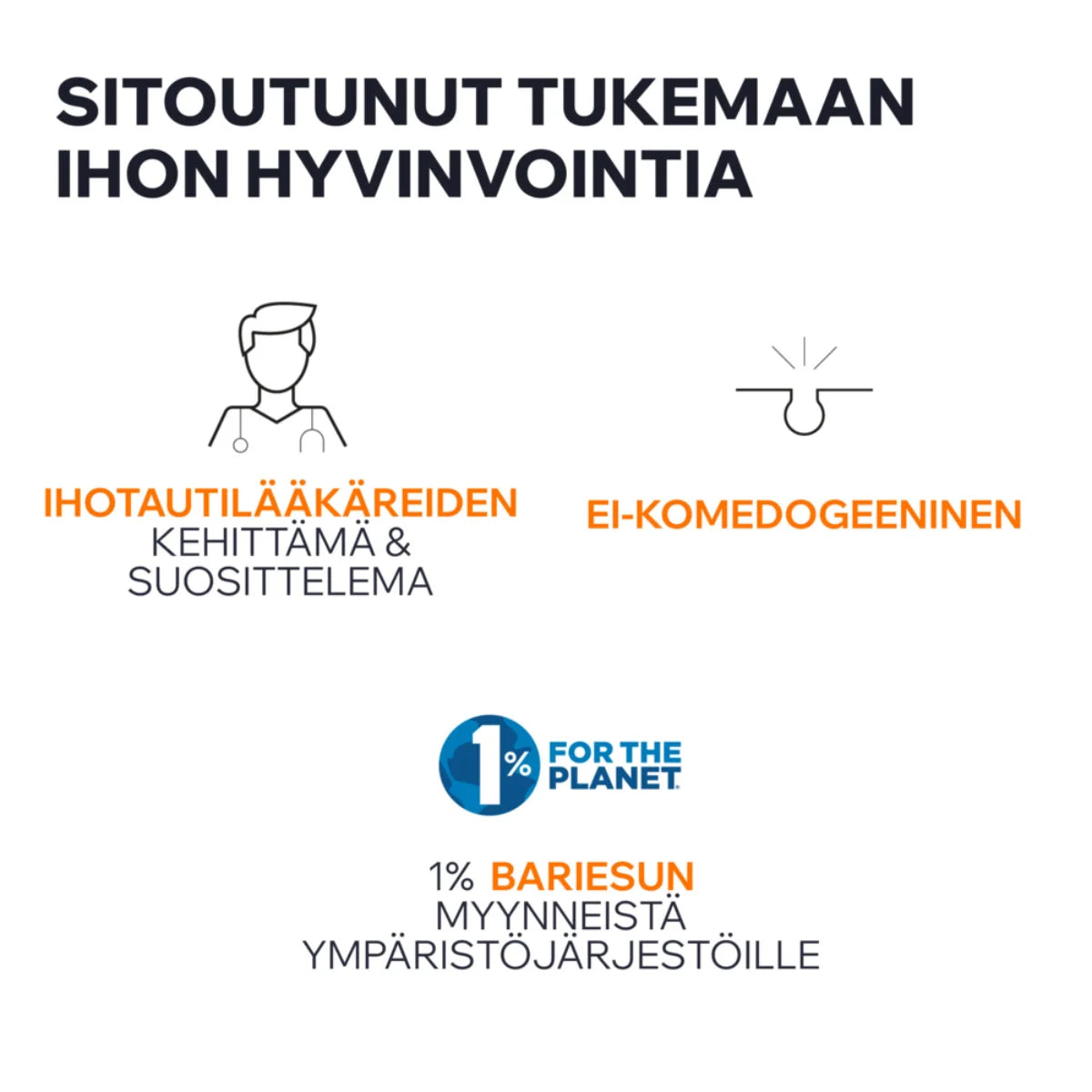 SITOUTUNUT TUKEMAAN IHON HYVINVOINTIA

IHOTAUTILÄÄKÄREIDEN
KEHITTÄMÄ &
SUOSITTELEMA

EI-KOMEDOGEENINEN

1% FOR THE PLANET

1% BARIESUN
MYYNNEISTÄ
YMPÄRISTÖJÄRJESTÖILLE